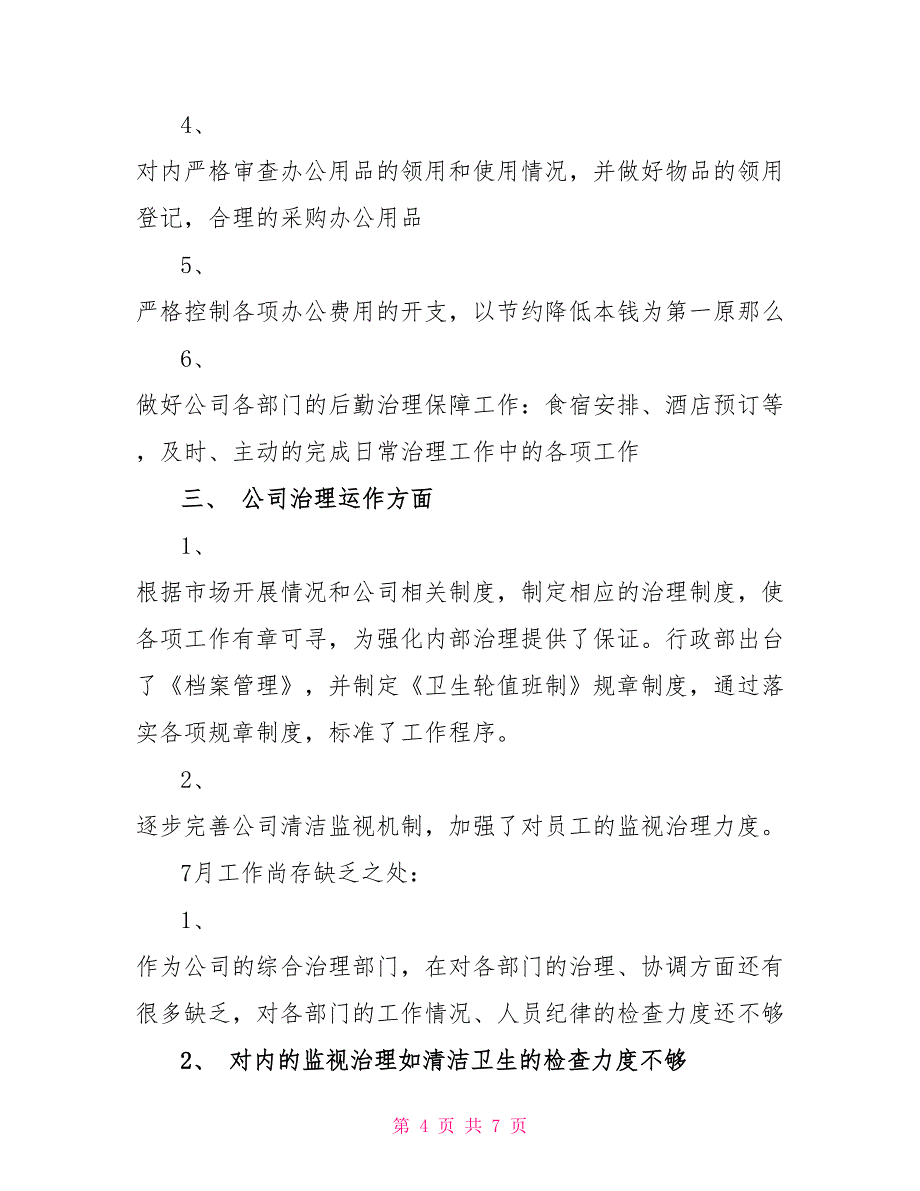 4、

对内严格审查办公用品的领用和使用情况，并做好物品的领用登记，合理的采购办公用品

5、

严格控制各项办公费用的开支，以节约降低本钱为第一原那么

6、

做好公司各部门的后勤治理保障工作：食宿安排、酒店预订等，及时、主动的完成日常治理工作中的各项工作

三、 公司治理运作方面

1、

根据市场开展情况和公司相关制度，制定相应的治理制度，使各项工作有章可寻，为强化内部治理提供了保证。行政部出台了《档案管理》，并制定《卫生轮值班制》规章制度，通过落实各项规章制度，标准了工作程序。

2、

逐步完善公司清洁监视机制，加强了对员工的监视治理力度。

7月工作尚存缺乏之处：

1、

作为公司的综合治理部门，在对各部门的治理、协调方面还有很多缺乏，对各部门的工作情况、人员纪律的检查力度还不够

2、 对内的监视治理如清洁卫生的检查力度不够

第 4 页 共 7 页